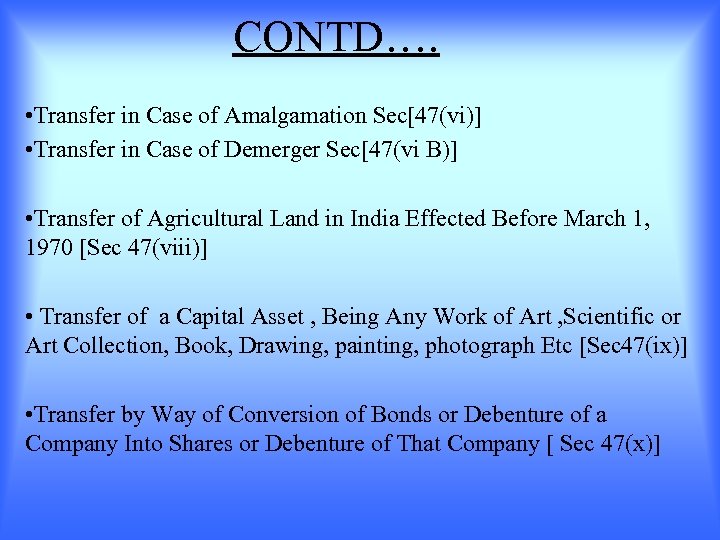 CONTD….

•Transfer in Case of Amalgamation Sec[47(vi)]
•Transfer in Case of Demerger Sec[47(vi B)]

•Transfer of Agricultural Land in India Effected Before March 1, 1970 [Sec 47(viii)]

• Transfer of a Capital Asset , Being Any Work of Art ,Scientific or Art Collection, Book, Drawing, painting, photograph Etc [Sec47(ix)]

•Transfer by Way of Conversion of Bonds or Debenture of a Company Into Shares or Debenture of That Company [ Sec 47(x)]